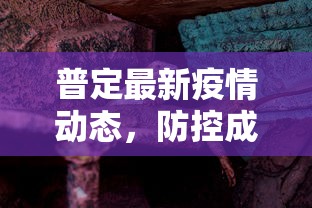 普定最新疫情动态，防控成